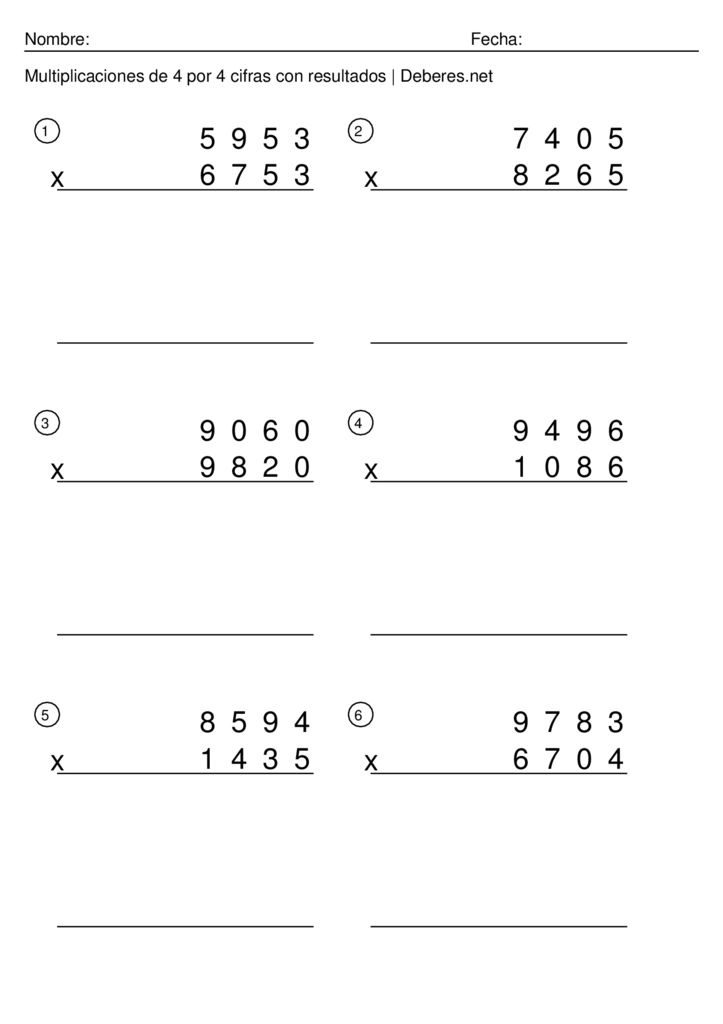 Nombre: Fecha:

Multiplicaciones de 4 por 4 cifras con resultados | Deberes.net

1
5 9 5 3
x 6 7 5 3

2
7 4 0 5
x 8 2 6 5

3
9 0 6 0
x 9 8 2 0

4
9 4 9 6
x 1 0 8 6

5
8 5 9 4
x 1 4 3 5

6
9 7 8 3
x 6 7 0 4